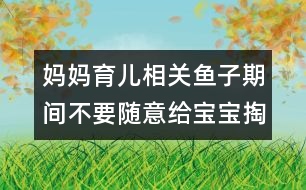 妈妈育儿相关鱼子期间不要随意给宝宝掏